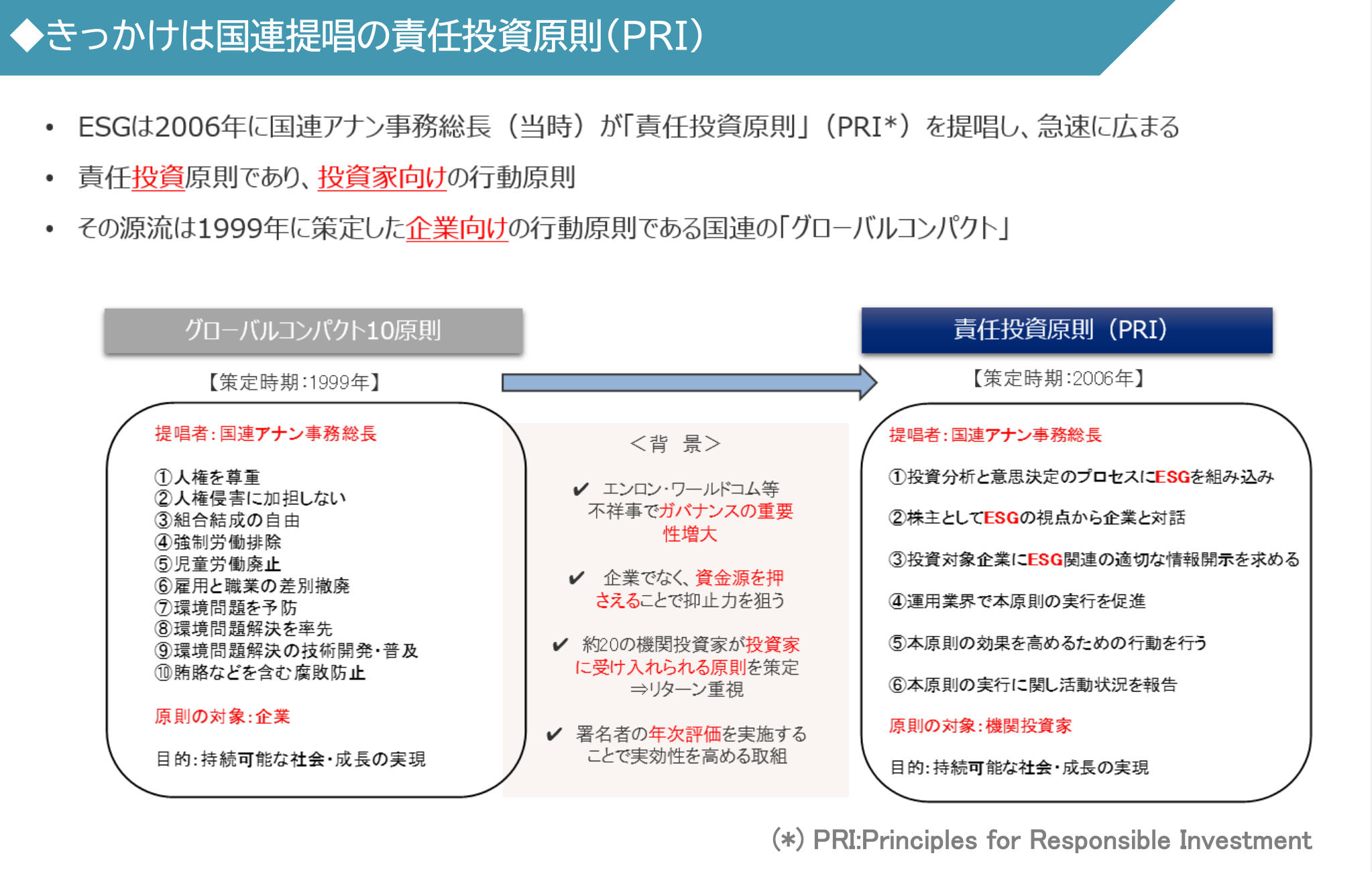 ◆きっかけは国連提唱の責任投資原則(PRI)

• ESGは2006年に国連アナン事務総長(当時)が「責任投資原則」(PRI*)を提唱し、急速に広まる

• 責任投資原則であり、投資家向けの行動原則

• その源流は1999年に策定した企業向けの行動原則である国連の「グローバルコンパクト」

グローバルコンパクト10原則

【策定時期:1999年】

提唱者:国連アナン事務総長

①人権を尊重
②人権侵害に加担しない
③組合結成の自由
④強制労働排除
⑤児童労働廃止
⑥雇用と職業の差別撤廃
⑦環境問題を予防
⑧環境問題解決を率先
⑨環境問題解決の技術開発・普及
⑩賄賂などを含む腐敗防止

原則の対象:企業

目的:持続可能な社会・成長の実現

<背 景>

✔ エンロン・ワールドコム等不祥事でガバナンスの重要性増大

✔ 企業でなく、資金源を押さえることで抑止力を狙う

✔ 約20の機関投資家が投資家に受け入れられる原則を策定 ⇒リターン重視

✔ 署名者の年次評価を実施することで実効性を高める取組

責任投資原則(PRI)

【策定時期:2006年】

提唱者:国連アナン事務総長

①投資分析と意思決定のプロセスにESGを組み込み

②株主としてESGの視点から企業と対話

③投資対象企業にESG関連の適切な情報開示を求める

④運用業界で本原則の実行を促進

⑤本原則の効果を高めるための行動を行う

⑥本原則の実行に関し活動状況を報告

原則の対象:機関投資家

目的:持続可能な社会・成長の実現

(*) PRI:Principles for Responsible Investment